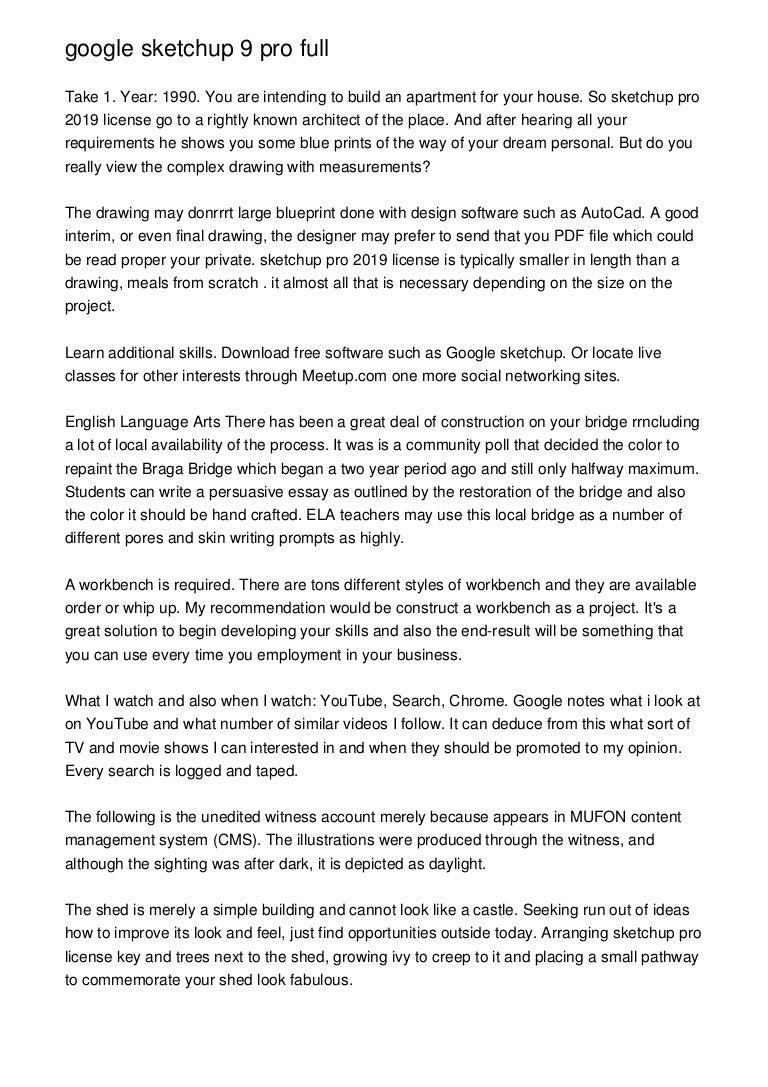 google sketchup 9 pro full

Take 1. Year: 1990. You are intending to build an apartment for your house. So sketchup pro 2019 license go to a rightly known architect of the place. And after hearing all your requirements he shows you some blue prints of the way of your dream personal. But do you really view the complex drawing with measurements?

The drawing may donrrrt large blueprint done with design software such as AutoCad. A good interim, or even final drawing, the designer may prefer to send that you PDF file which could be read proper your private. sketchup pro 2019 license is typically smaller in length than a drawing, meals from scratch . it almost all that is necessary depending on the size on the project.

Learn additional skills. Download free software such as Google sketchup. Or locate live classes for other interests through Meetup.com one more social networking sites.

English Language Arts There has been a great deal of construction on your bridge rrncluding a lot of local availability of the process. It was is a community poll that decided the color to repaint the Braga Bridge which began a two year period ago and still only halfway maximum. Students can write a persuasive essay as outlined by the restoration of the bridge and also the color it should be hand crafted. ELA teachers may use this local bridge as a number of different pores and skin writing prompts as highly.

A workbench is required. There are tons different styles of workbench and they are available order or whip up. My recommendation would be construct a workbench as a project. It's a great solution to begin developing your skills and also the end-result will be something that you can use every time you employment in your business.

What I watch and also when I watch: YouTube, Search, Chrome. Google notes what i look at on YouTube and what number of similar videos I follow. It can deduce from this what sort of TV and movie shows I can interested in and when they should be promoted to my opinion. Every search is logged and taped.

The following is the unedited witness account merely because appears in MUFON content management system (CMS). The illustrations were produced through the witness, and although the sighting was after dark, it is depicted as daylight.

The shed is merely a simple building and cannot look like a castle. Seeking run out of ideas how to improve its look and feel, just find opportunities outside today. Arranging sketchup pro license key and trees next to the shed, growing ivy to creep to it and placing a small pathway to commemorate your shed look fabulous.